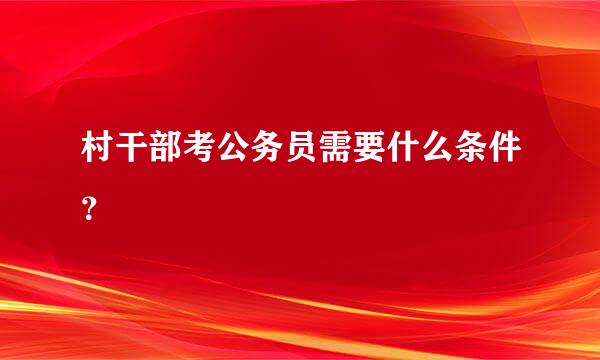 村干部考公务员需要什么条件？